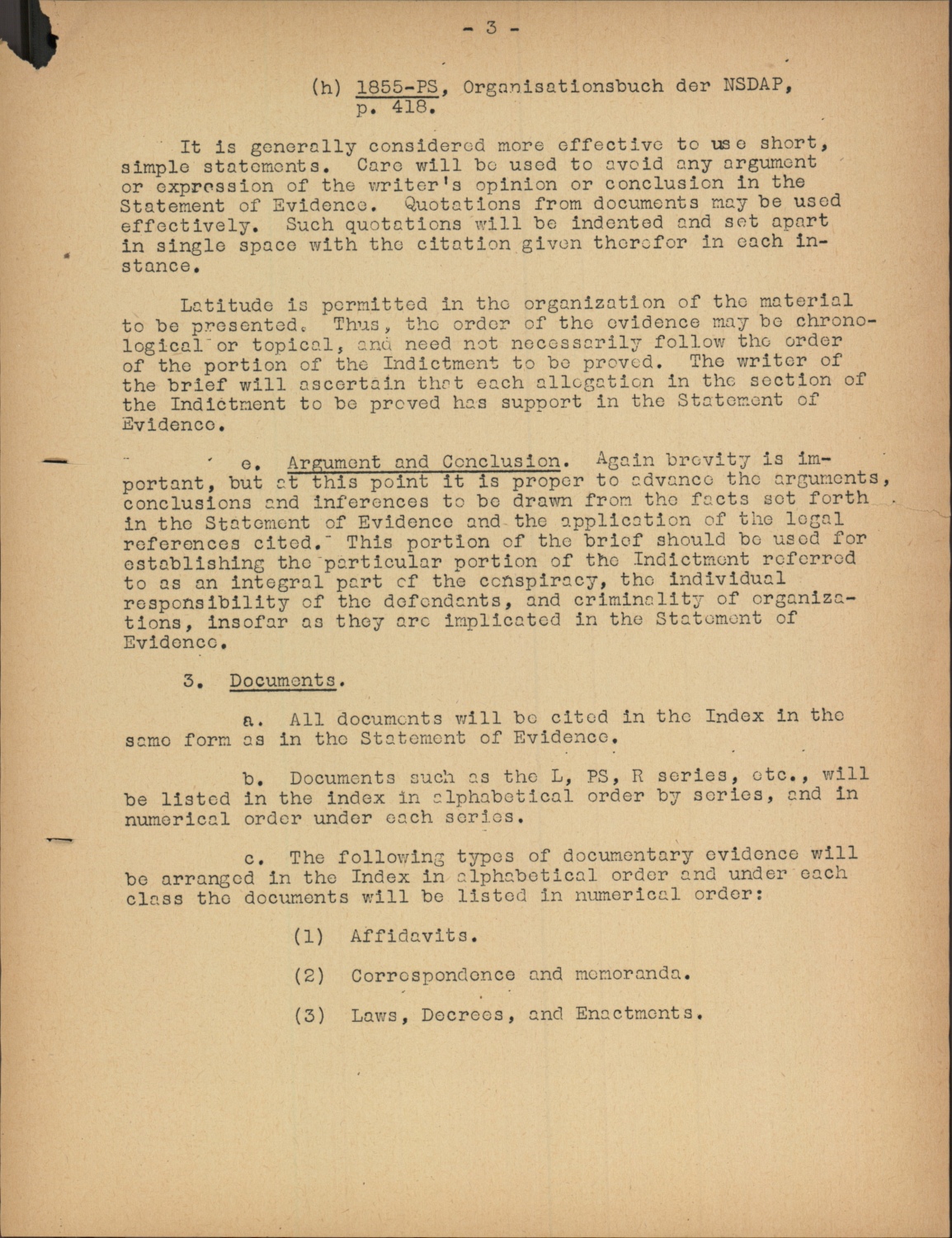 - 3 -

(h) 1855-PS, Organisationsbuch der NSDAP, p. 418.

It is generally considered more effective to use short, simple statements. Care will be used to avoid any argument or expression of the writer's opinion or conclusion in the Statement of Evidence. Quotations from documents may be used effectively. Such quotations will be indented and set apart in single space with the citation given therefor in each instance.

Latitude is permitted in the organization of the material to be presented. Thus, the order of the evidence may be chronological or topical, and need not necessarily follow the order of the portion of the Indictment to be proved. The writer of the brief will ascertain that each allegation in the section of the Indictment to be proved has support in the Statement of Evidence.

e. Argument and Conclusion. Again brevity is important, but at this point it is proper to advance the arguments, conclusions and inferences to be drawn from the facts set forth in the Statement of Evidence and the application of the legal references cited. This portion of the brief should be used for establishing the particular portion of the Indictment referred to as an integral part of the conspiracy, the individual responsibility of the defendants, and criminality of organizations, insofar as they are implicated in the Statement of Evidence.

3. Documents.

a. All documents will be cited in the Index in the same form as in the Statement of Evidence.

b. Documents such as the L, PS, R series, etc., will be listed in the index in alphabetical order by series, and in numerical order under each series.

c. The following types of documentary evidence will be arranged in the Index in alphabetical order and under each class the documents will be listed in numerical order:

(1) Affidavits.

(2) Correspondence and memoranda.

(3) Laws, Decrees, and Enactments.